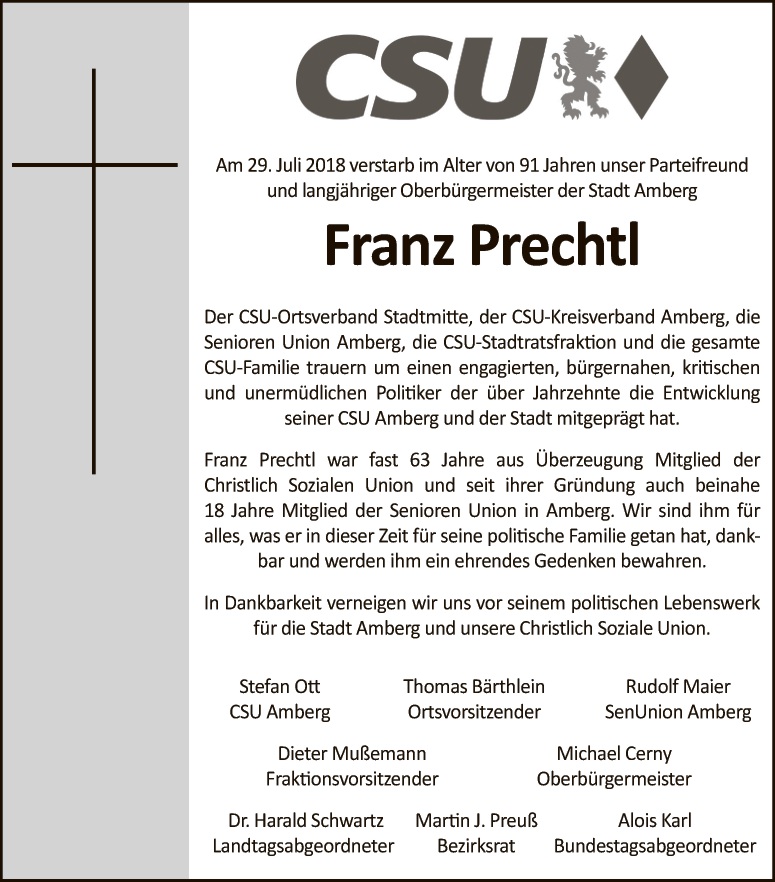 CSU

Am 29. Juli 2018 verstarb im Alter von 91 Jahren unser Parteifreund und langjähriger Oberbürgermeister der Stadt Amberg

Franz Prechtl

Der CSU-Ortsverband Stadtmitte, der CSU-Kreisverband Amberg, die Senioren Union Amberg, die CSU-Stadtratsfraktion und die gesamte CSU-Familie trauern um einen engagierten, bürgernahen, kritischen und unermüdlichen Politiker der über Jahrzehnte die Entwicklung seiner CSU Amberg und der Stadt mitgeprägt hat.

Franz Prechtl war fast 63 Jahre aus Überzeugung Mitglied der Christlich Sozialen Union und seit ihrer Gründung auch beinahe 18 Jahre Mitglied der Senioren Union in Amberg. Wir sind ihm für alles, was er in dieser Zeit für seine politische Familie getan hat, dankbar und werden ihm ein ehrendes Gedenken bewahren.

In Dankbarkeit verneigen wir uns vor seinem politischen Lebenswerk für die Stadt Amberg und unsere Christlich Soziale Union.

Stefan Ott
CSU Amberg

Thomas Bärthlein
Ortsvorsitzender

Rudolf Maier
SenUnion Amberg

Dieter Mußemann
Fraktionsvorsitzender

Michael Cerny
Oberbürgermeister

Dr. Harald Schwartz
Landtagsabgeordneter

Martin J. Preuß
Bezirksrat

Alois Karl
Bundestagsabgeordneter